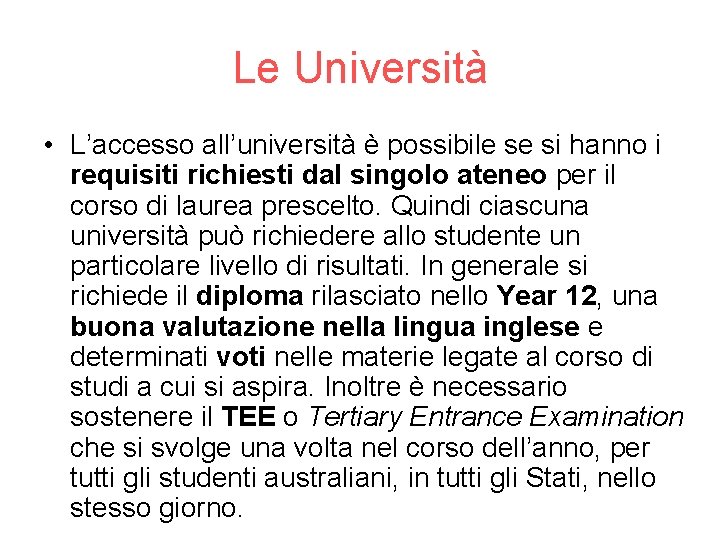 Le Università

• L'accesso all'università è possibile se si hanno i requisiti richiesti dal singolo ateneo per il corso di laurea prescelto. Quindi ciascuna università può richiedere allo studente un particolare livello di risultati. In generale si richiede il diploma rilasciato nello Year 12, una buona valutazione nella lingua inglese e determinati voti nelle materie legate al corso di studi a cui si aspira. Inoltre è necessario sostenere il TEE o Tertiary Entrance Examination che si svolge una volta nel corso dell'anno, per tutti gli studenti australiani, in tutti gli Stati, nello stesso giorno.